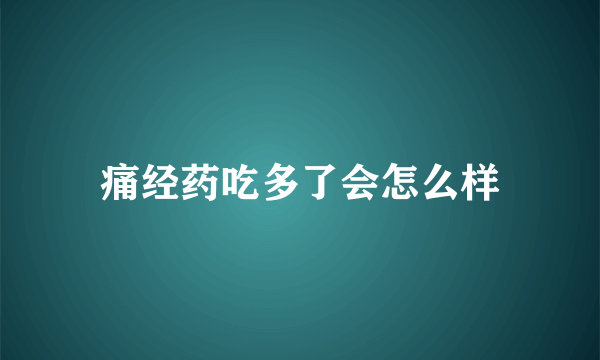 痛经药吃多了会怎么样